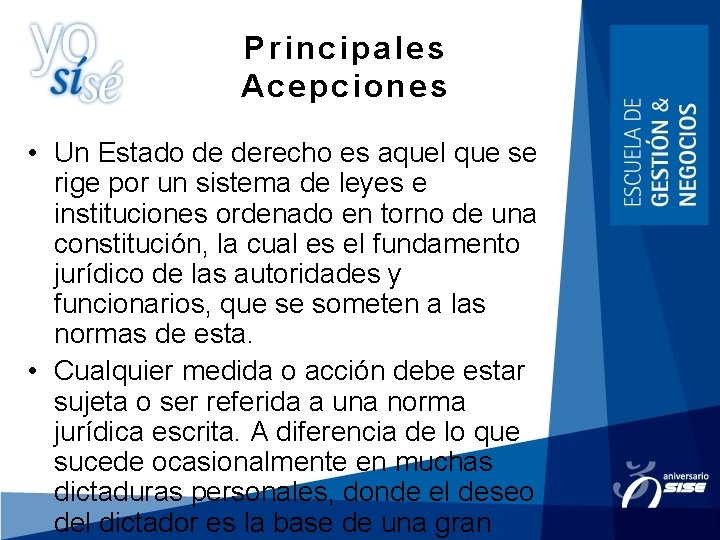 yo sí sé

Principales Acepciones

• Un Estado de derecho es aquel que se rige por un sistema de leyes e instituciones ordenado en torno de una constitución, la cual es el fundamento jurídico de las autoridades y funcionarios, que se someten a las normas de esta.

• Cualquier medida o acción debe estar sujeta o ser referida a una norma jurídica escrita. A diferencia de lo que sucede ocasionalmente en muchas dictaduras personales, donde el deseo del dictador es la base de una gran

ESCUELA DE GESTIÓN & NEGOCIOS

aniversario SISE